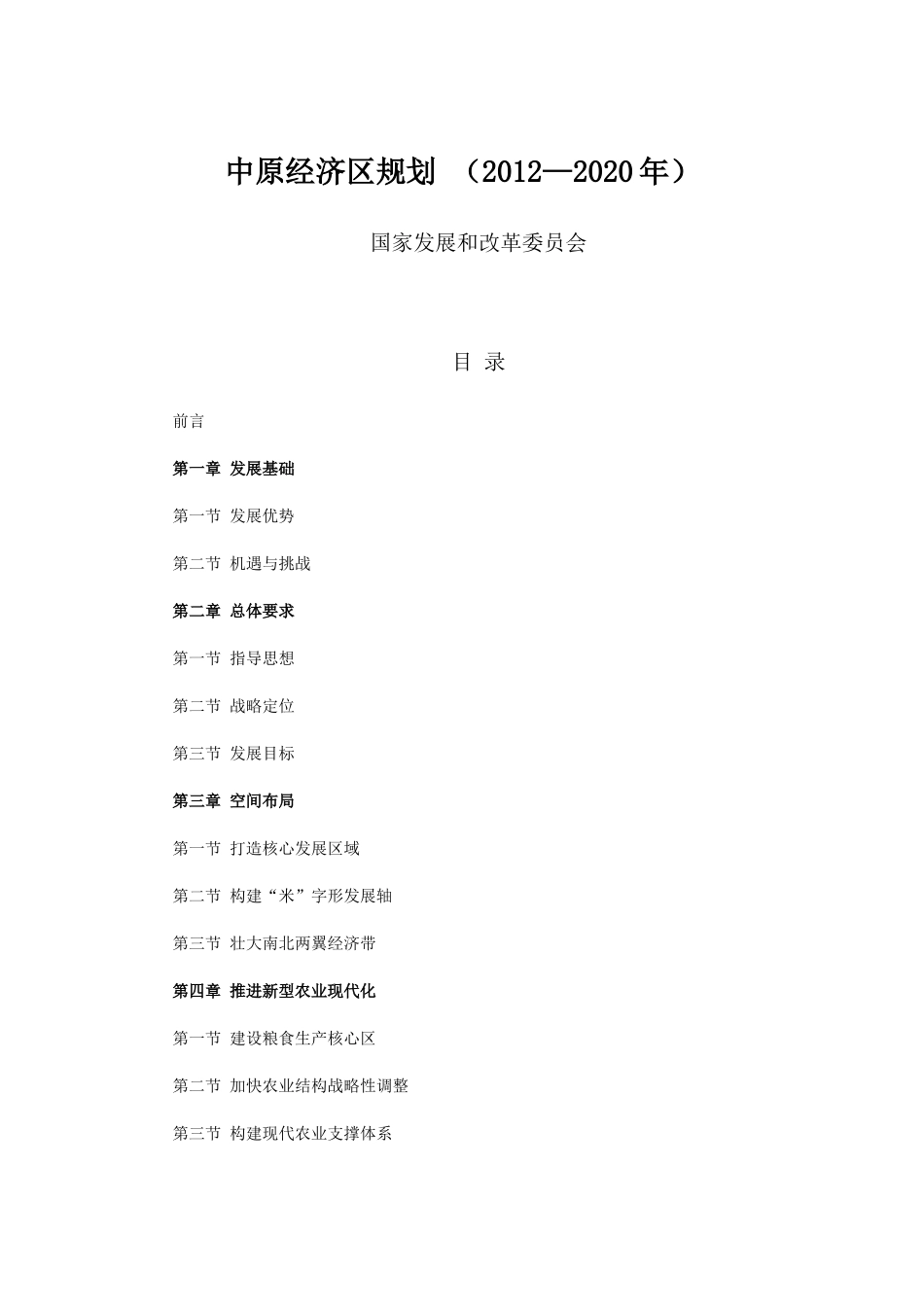 中原经济区规划 （2012—2020年）

国家发展和改革委员会

目 录

前言

第一章 发展基础

第一节 发展优势

第二节 机遇与挑战

第二章 总体要求

第一节 指导思想

第二节 战略定位

第三节 发展目标

第三章 空间布局

第一节 打造核心发展区域

第二节 构建“米”字形发展轴

第三节 壮大南北两翼经济带

第四章 推进新型农业现代化

第一节 建设粮食生产核心区

第二节 加快农业结构战略性调整

第三节 构建现代农业支撑体系